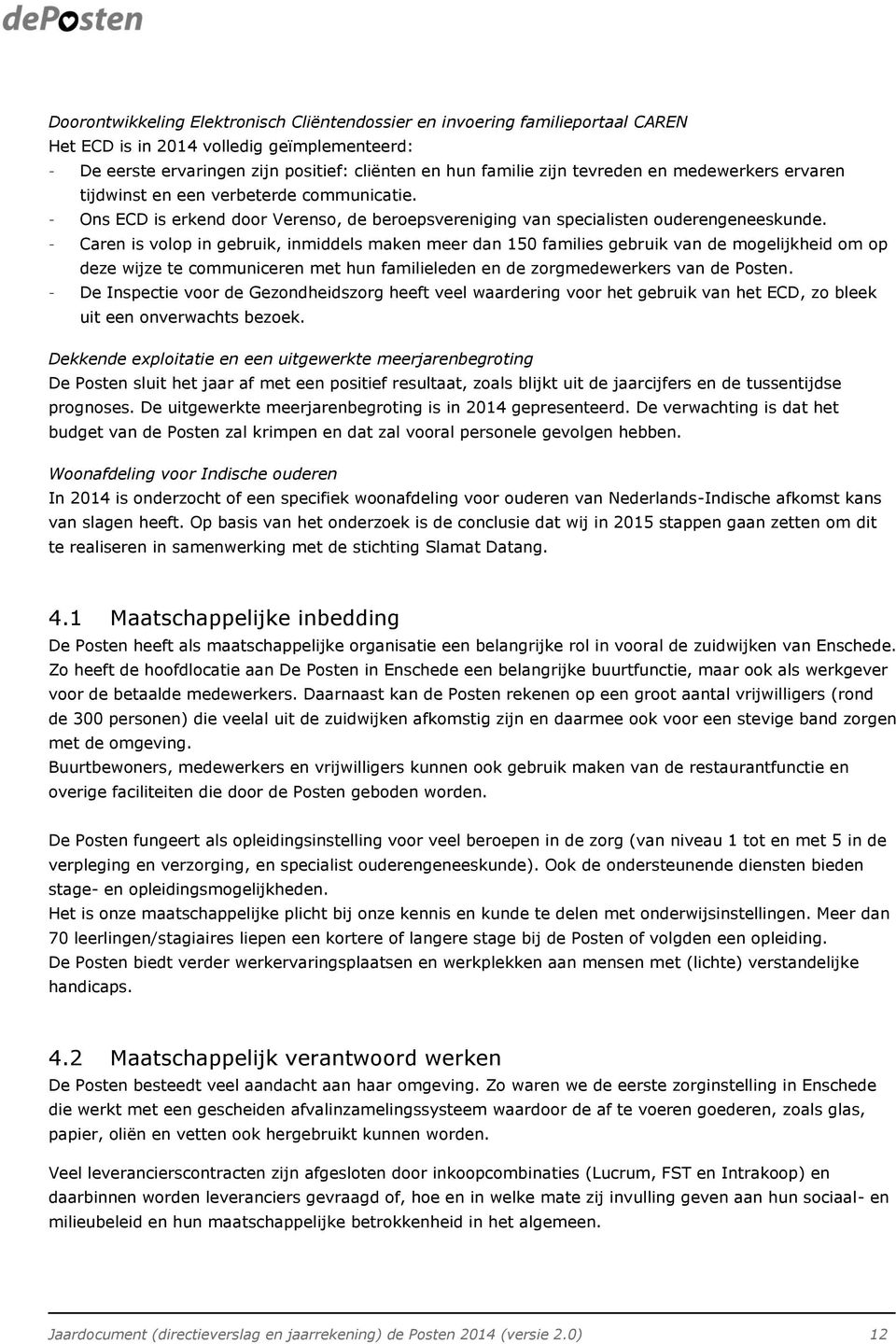 dePosten

Doorontwikkeling Elektronisch Cliëntendossier en invoering familieportaal CAREN
Het ECD is in 2014 volledig geïmplementeerd:
- De eerste ervaringen zijn positief: cliënten en hun familie zijn tevreden en medewerkers ervaren tijdwinst en een verbeterde communicatie.
- Ons ECD is erkend door Verenso, de beroepsvereniging van specialisten ouderengeneeskunde.
- Caren is volop in gebruik, inmiddels maken meer dan 150 families gebruik van de mogelijkheid om op deze wijze te communiceren met hun familieleden en de zorgmedewerkers van de Posten.
- De Inspectie voor de Gezondheidszorg heeft veel waardering voor het gebruik van het ECD, zo bleek uit een onverwachts bezoek.

Dekkende exploitatie en een uitgewerkte meerjarenbegroting
De Posten sluit het jaar af met een positief resultaat, zoals blijkt uit de jaarcijfers en de tussentijdse prognoses. De uitgewerkte meerjarenbegroting is in 2014 gepresenteerd. De verwachting is dat het budget van de Posten zal krimpen en dat zal vooral personele gevolgen hebben.

Woonafdeling voor Indische ouderen
In 2014 is onderzocht of een specifiek woonafdeling voor ouderen van Nederlands-Indische afkomst kans van slagen heeft. Op basis van het onderzoek is de conclusie dat wij in 2015 stappen gaan zetten om dit te realiseren in samenwerking met de stichting Slamat Datang.

4.1 Maatschappelijke inbedding
De Posten heeft als maatschappelijke organisatie een belangrijke rol in vooral de zuidwijken van Enschede. Zo heeft de hoofdlocatie aan De Posten in Enschede een belangrijke buurtfunctie, maar ook als werkgever voor de betaalde medewerkers. Daarnaast kan de Posten rekenen op een groot aantal vrijwilligers (rond de 300 personen) die veelal uit de zuidwijken afkomstig zijn en daarmee ook voor een stevige band zorgen met de omgeving.
Buurtbewoners, medewerkers en vrijwilligers kunnen ook gebruik maken van de restaurantfunctie en overige faciliteiten die door de Posten geboden worden.

De Posten fungeert als opleidingsinstelling voor veel beroepen in de zorg (van niveau 1 tot en met 5 in de verpleging en verzorging, en specialist ouderengeneeskunde). Ook de ondersteunende diensten bieden stage- en opleidingsmogelijkheden.
Het is onze maatschappelijke plicht bij onze kennis en kunde te delen met onderwijsinstellingen. Meer dan 70 leerlingen/stagiaires liepen een kortere of langere stage bij de Posten of volgden een opleiding.
De Posten biedt verder werkervaringsplaatsen en werkplekken aan mensen met (lichte) verstandelijke handicaps.

4.2 Maatschappelijk verantwoord werken
De Posten besteedt veel aandacht aan haar omgeving. Zo waren we de eerste zorginstelling in Enschede die werkt met een gescheiden afvalinzamelingssysteem waardoor de af te voeren goederen, zoals glas, papier, oliën en vetten ook hergebruikt kunnen worden.

Veel leverancierscontracten zijn afgesloten door inkoopcombinaties (Lucrum, FST en Intrakoop) en daarbinnen worden leveranciers gevraagd of, hoe en in welke mate zij invulling geven aan hun sociaal- en milieubeleid en hun maatschappelijke betrokkenheid in het algemeen.

Jaardocument (directieverslag en jaarrekening) de Posten 2014 (versie 2.0) 12